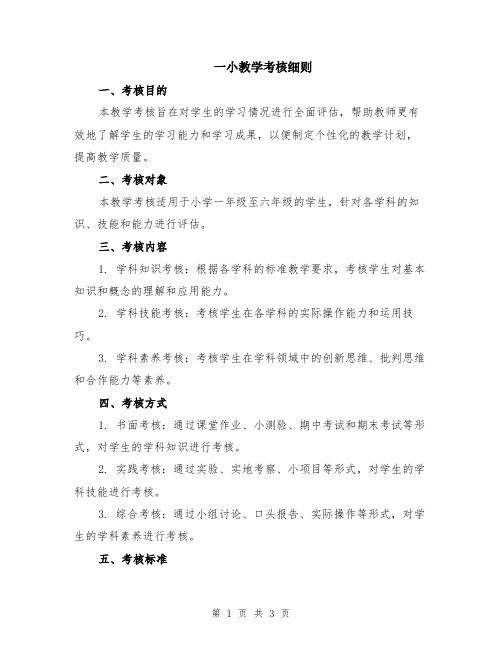 一小教学考核细则

一、考核目的

本教学考核旨在对学生的学习情况进行全面评估，帮助教师更有效地了解学生的学习能力和学习成果，以便制定个性化的教学计划，提高教学质量。

二、考核对象

本教学考核适用于小学一年级至六年级的学生，针对各学科的知识、技能和能力进行评估。

三、考核内容

1. 学科知识考核：根据各学科的标准教学要求，考核学生对基本知识和概念的理解和应用能力。

2. 学科技能考核：考核学生在各学科的实际操作能力和运用技巧。

3. 学科素养考核：考核学生在学科领域中的创新思维、批判思维和合作能力等素养。

四、考核方式

1. 书面考核：通过课堂作业、小测验、期中考试和期末考试等形式，对学生的学科知识进行考核。

2. 实践考核：通过实验、实地考察、小项目等形式，对学生的学科技能进行考核。

3. 综合考核：通过小组讨论、口头报告、实际操作等形式，对学生的学科素养进行考核。

五、考核标准

第 1 页 共 3 页